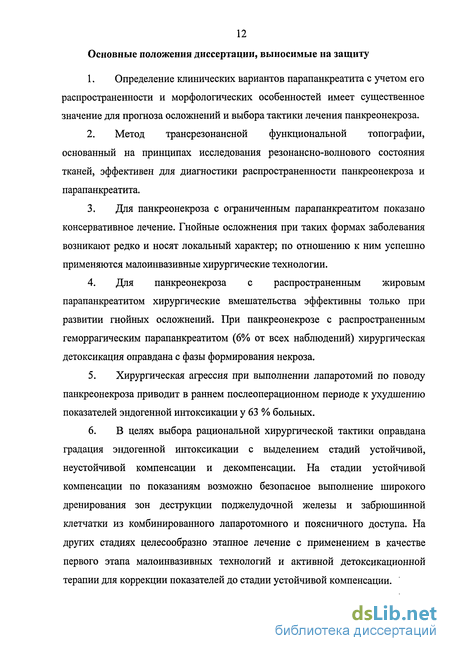 12

Основные положения диссертации, выносимые на защиту

1. Определение клинических вариантов парапанкреатита с учетом его распространенности и морфологических особенностей имеет существенное значение для прогноза осложнений и выбора тактики лечения панкреонекроза.

2. Метод трансрезонансной функциональной топографии, основанный на принципах исследования резонансно-волнового состояния тканей, эффективен для диагностики распространенности панкреонекроза и парапанкреатита.

3. Для панкреонекроза с ограниченным парапанкреатитом показано консервативное лечение. Гнойные осложнения при таких формах заболевания возникают редко и носят локальный характер; по отношению к ним успешно применяются малоинвазивные хирургические технологии.

4. Для панкреонекроза с распространенным жировым парапанкреатитом хирургические вмешательства эффективны только при развитии гнойных осложнений. При панкреонекрозе с распространенным геморрагическим парапанкреатитом (6% от всех наблюдений) хирургическая детоксикация оправдана с фазы формирования некроза.

5. Хирургическая агрессия при выполнении лапаротомий по поводу панкреонекроза приводит в раннем послеоперационном периоде к ухудшению показателей эндогенной интоксикации у 63 % больных.

6. В целях выбора рациональной хирургической тактики оправдана градация эндогенной интоксикации с выделением стадий устойчивой, неустойчивой компенсации и декомпенсации. На стадии устойчивой компенсации по показаниям возможно безопасное выполнение широкого дренирования зон деструкции поджелудочной железы и забрюшинной клетчатки из комбинированного лапаротомного и поясничного доступа. На других стадиях целесообразно этапное лечение с применением в качестве первого этапа малоинвазивных технологий и активной детоксикационной терапии для коррекции показателей до стадии устойчивой компенсации.

dsLib.net
библиотека диссертаций